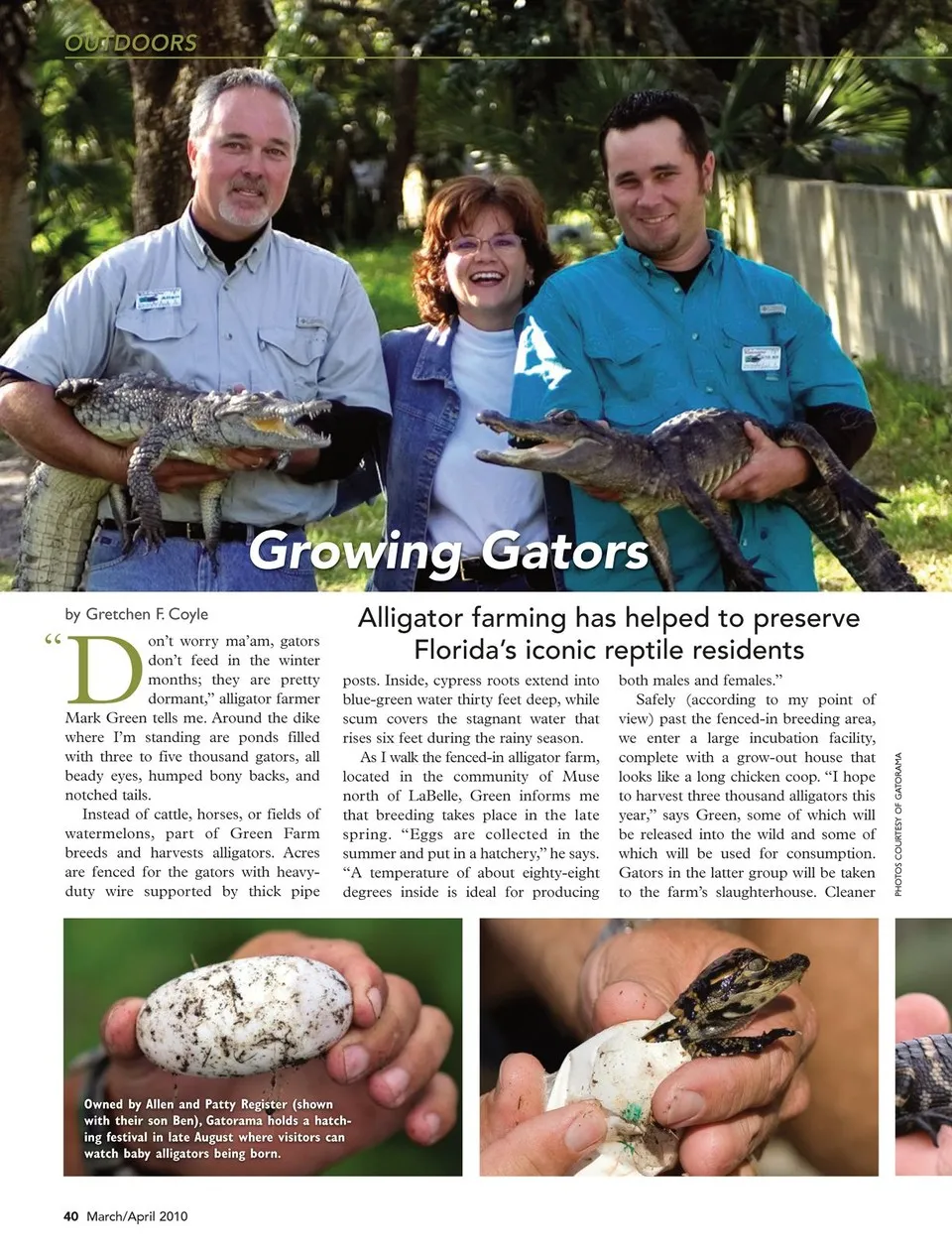 OUTDOORS

Growing Gators

by Gretchen F. Coyle

Alligator farming has helped to preserve Florida's iconic reptile residents

"Don't worry ma'am, gators don't feed in the winter months; they are pretty dormant," alligator farmer Mark Green tells me. Around the dike where I'm standing are ponds filled with three to five thousand gators, all beady eyes, humped bony backs, and notched tails.

Instead of cattle, horses, or fields of watermelons, part of Green Farm breeds and harvests alligators. Acres are fenced for the gators with heavy-duty wire supported by thick pipe posts. Inside, cypress roots extend into blue-green water thirty feet deep, while scum covers the stagnant water that rises six feet during the rainy season.

As I walk the fenced-in alligator farm, located in the community of Muse north of LaBelle, Green informs me that breeding takes place in the late spring. "Eggs are collected in the summer and put in a hatchery," he says. "A temperature of about eighty-eight degrees inside is ideal for producing both males and females."

Safely (according to my point of view) past the fenced-in breeding area, we enter a large incubation facility, complete with a grow-out house that looks like a long chicken coop. "I hope to harvest three thousand alligators this year," says Green, some of which will be released into the wild and some of which will be used for consumption. Gators in the latter group will be taken to the farm's slaughterhouse. Cleaner

PHOTOS COURTESY OF GATORAMA

Owned by Allen and Patty Register (shown with their son Ben), Gatorama holds a hatching festival in late August where visitors can watch baby alligators being born.

40 March/April 2010